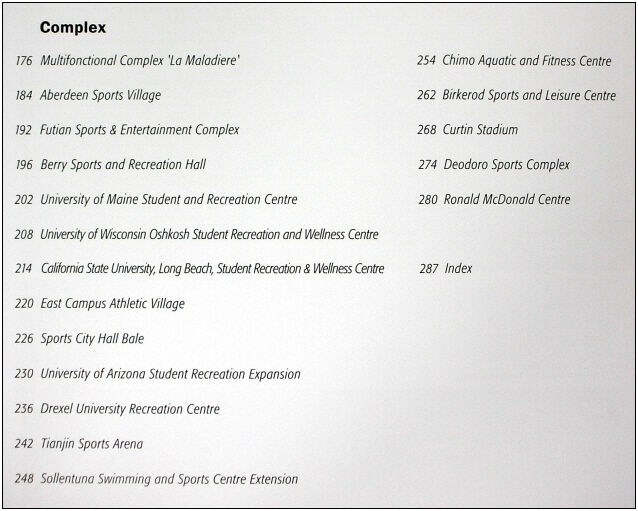 Complex

176 Multifonctional Complex 'La Maladiere'

184 Aberdeen Sports Village

192 Futian Sports & Entertainment Complex

196 Berry Sports and Recreation Hall

202 University of Maine Student and Recreation Centre

208 University of Wisconsin Oshkosh Student Recreation and Wellness Centre

214 California State University, Long Beach, Student Recreation & Wellness Centre

220 East Campus Athletic Village

226 Sports City Hall Bale

230 University of Arizona Student Recreation Expansion

236 Drexel University Recreation Centre

242 Tianjin Sports Arena

248 Sollentuna Swimming and Sports Centre Extension

254 Chimo Aquatic and Fitness Centre

262 Birkerod Sports and Leisure Centre

268 Curtin Stadium

274 Deodoro Sports Complex

280 Ronald McDonald Centre

287 Index